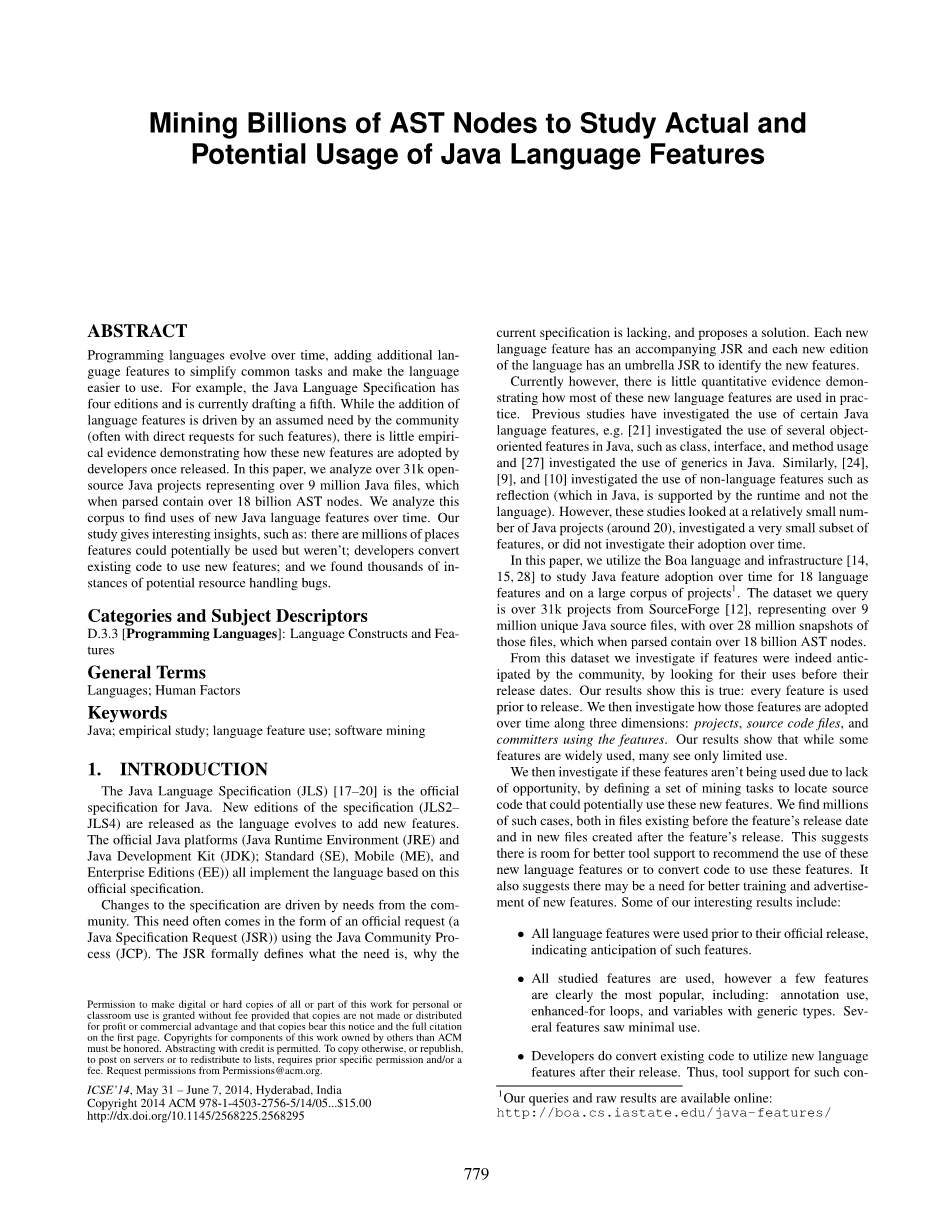 Mining Billions of AST Nodes to Study Actual and Potential Usage of Java Language Features

ABSTRACT

Programming languages evolve over time, adding additional language features to simplify common tasks and make the language easier to use. For example, the Java Language Specification has four editions and is currently drafting a fifth. While the addition of language features is driven by an assumed need by the community (often with direct requests for such features), there is little empirical evidence demonstrating how these new features are adopted by developers once released. In this paper, we analyze over 31k open-source Java projects representing over 9 million Java files, which when parsed contain over 18 billion AST nodes. We analyze this corpus to find uses of new Java language features over time. Our study gives interesting insights, such as: there are millions of places features could potentially be used but weren't; developers convert existing code to use new features; and we found thousands of instances of potential resource handling bugs.

Categories and Subject Descriptors
D.3.3 [Programming Languages]: Language Constructs and Features

General Terms
Languages; Human Factors

Keywords
Java; empirical study; language feature use; software mining

1. INTRODUCTION

The Java Language Specification (JLS) [17–20] is the official specification for Java. New editions of the specification (JLS2–JLS4) are released as the language evolves to add new features. The official Java platforms (Java Runtime Environment (JRE) and Java Development Kit (JDK); Standard (SE), Mobile (ME), and Enterprise Editions (EE)) all implement the language based on this official specification.

Changes to the specification are driven by needs from the community. This need often comes in the form of an official request (a Java Specification Request (JSR)) using the Java Community Process (JCP). The JSR formally defines what the need is, why the

Permission to make digital or hard copies of all or part of this work for personal or classroom use is granted without fee provided that copies are not made or distributed for profit or commercial advantage and that copies bear this notice and the full citation on the first page. Copyrights for components of this work owned by others than ACM must be honored. Abstracting with credit is permitted. To copy otherwise, or republish, to post on servers or to redistribute to lists, requires prior specific permission and/or a fee. Request permissions from Permissions@acm.org.
ICSE'14, May 31 – June 7, 2014, Hyderabad, India
Copyright 2014 ACM 978-1-4503-2756-5/14/05...$15.00
http://dx.doi.org/10.1145/2568225.2568295

current specification is lacking, and proposes a solution. Each new language feature has an accompanying JSR and each new edition of the language has an umbrella JSR to identify the new features.

Currently however, there is little quantitative evidence demonstrating how most of these new language features are used in practice. Previous studies have investigated the use of certain Java language features, e.g. [21] investigated the use of several object-oriented features in Java, such as class, interface, and method usage and [27] investigated the use of generics in Java. Similarly, [24], [9], and [10] investigated the use of non-language features such as reflection (which in Java, is supported by the runtime and not the language). However, these studies looked at a relatively small number of Java projects (around 20), investigated a very small subset of features, or did not investigate their adoption over time.

In this paper, we utilize the Boa language and infrastructure [14, 15, 28] to study Java feature adoption over time for 18 language features and on a large corpus of projects$^1$. The dataset we query is over 31k projects from SourceForge [12], representing over 9 million unique Java source files, with over 28 million snapshots of those files, which when parsed contain over 18 billion AST nodes.

From this dataset we investigate if features were indeed anticipated by the community, by looking for their uses before their release dates. Our results show this is true: every feature is used prior to release. We then investigate how those features are adopted over time along three dimensions: projects, source code files, and committers using the features. Our results show that while some features are widely used, many see only limited use.

We then investigate if these features aren't being used due to lack of opportunity, by defining a set of mining tasks to locate source code that could potentially use these new features. We find millions of such cases, both in files existing before the feature's release date and in new files created after the feature's release. This suggests there is room for better tool support to recommend the use of these new language features or to convert code to use these features. It also suggests there may be a need for better training and advertisement of new features. Some of our interesting results include:

• All language features were used prior to their official release, indicating anticipation of such features.

• All studied features are used, however a few features are clearly the most popular, including: annotation use, enhanced-for loops, and variables with generic types. Several features saw minimal use.

• Developers do convert existing code to utilize new language features after their release. Thus, tool support for such con-

$^1$Our queries and raw results are available online:
http://boa.cs.iastate.edu/java-features/

779